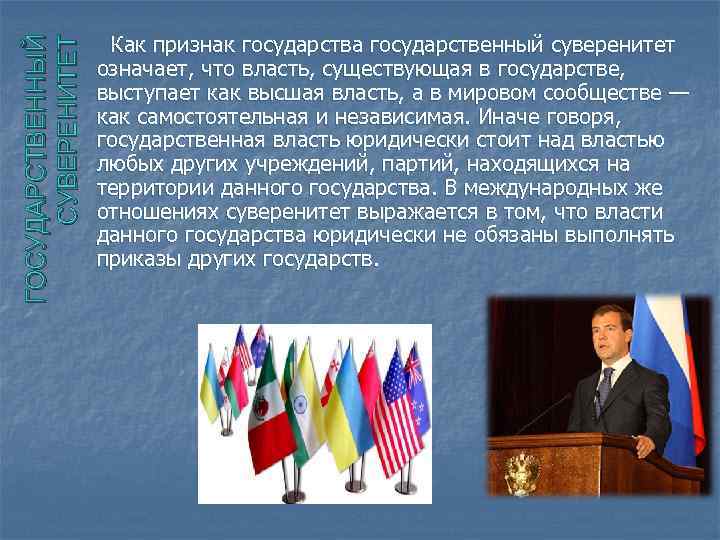 ГОСУДАРСТВЕННЫЙ СУВЕРЕНИТЕТ

Как признак государства государственный суверенитет означает, что власть, существующая в государстве, выступает как высшая власть, а в мировом сообществе — как самостоятельная и независимая. Иначе говоря, государственная власть юридически стоит над властью любых других учреждений, партий, находящихся на территории данного государства. В международных же отношениях суверенитет выражается в том, что власти данного государства юридически не обязаны выполнять приказы других государств.